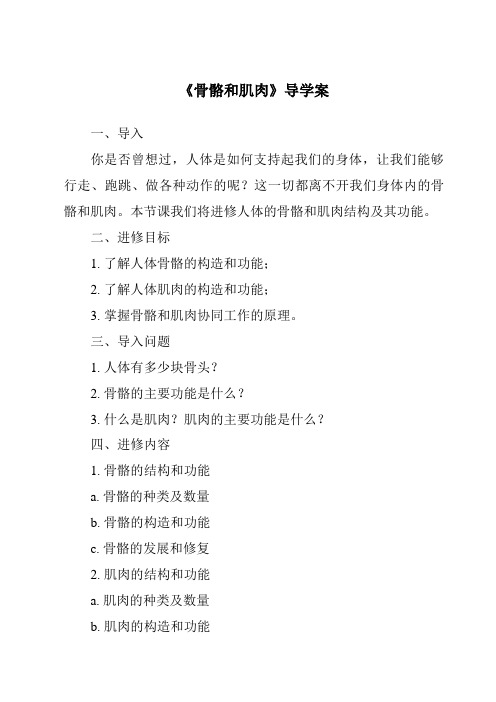 《骨骼和肌肉》导学案

一、导入

你是否曾想过，人体是如何支持起我们的身体，让我们能够行走、跑跳、做各种动作的呢？这一切都离不开我们身体内的骨骼和肌肉。本节课我们将进修人体的骨骼和肌肉结构及其功能。

二、进修目标

1. 了解人体骨骼的构造和功能；

2. 了解人体肌肉的构造和功能；

3. 掌握骨骼和肌肉协同工作的原理。

三、导入问题

1. 人体有多少块骨头？

2. 骨骼的主要功能是什么？

3. 什么是肌肉？肌肉的主要功能是什么？

四、进修内容

1. 骨骼的结构和功能

a. 骨骼的种类及数量

b. 骨骼的构造和功能

c. 骨骼的发展和修复

2. 肌肉的结构和功能

a. 肌肉的种类及数量

b. 肌肉的构造和功能